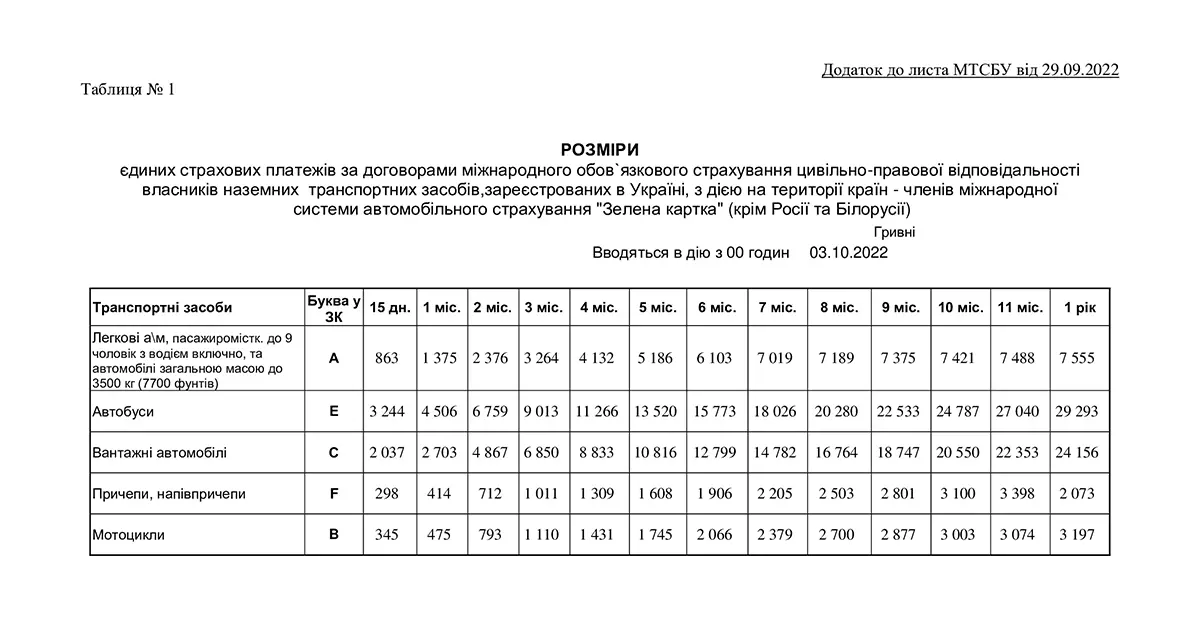 Додаток до листа МТСБУ від 29.09.2022

Таблиця № 1

РОЗМІРИ
єдиних страхових платежів за договорами міжнародного обов`язкового страхування цивільно-правової відповідальності власників наземних транспортних засобів,зареєстрованих в Україні, з дією на території країн - членів міжнародної системи автомобільного страхування "Зелена картка" (крім Росії та Білорусії)

Гривні

Вводяться в дію з 00 годин 03.10.2022

| Транспортні засоби | Буква у ЗК | 15 дн. | 1 міс. | 2 міс. | 3 міс. | 4 міс. | 5 міс. | 6 міс. | 7 міс. | 8 міс. | 9 міс. | 10 міс. | 11 міс. | 1 рік |
|---|---|---|---|---|---|---|---|---|---|---|---|---|---|---|
| Легкові а\м, пасажиромістк. до 9 чоловік з водієм включно, та автомобілі загальною масою до 3500 кг (7700 фунтів) | A | 863 | 1 375 | 2 376 | 3 264 | 4 132 | 5 186 | 6 103 | 7 019 | 7 189 | 7 375 | 7 421 | 7 488 | 7 555 |
| Автобуси | E | 3 244 | 4 506 | 6 759 | 9 013 | 11 266 | 13 520 | 15 773 | 18 026 | 20 280 | 22 533 | 24 787 | 27 040 | 29 293 |
| Вантажні автомобілі | C | 2 037 | 2 703 | 4 867 | 6 850 | 8 833 | 10 816 | 12 799 | 14 782 | 16 764 | 18 747 | 20 550 | 22 353 | 24 156 |
| Причепи, напівпричепи | F | 298 | 414 | 712 | 1 011 | 1 309 | 1 608 | 1 906 | 2 205 | 2 503 | 2 801 | 3 100 | 3 398 | 2 073 |
| Мотоцикли | B | 345 | 475 | 793 | 1 110 | 1 431 | 1 745 | 2 066 | 2 379 | 2 700 | 2 877 | 3 003 | 3 074 | 3 197 |